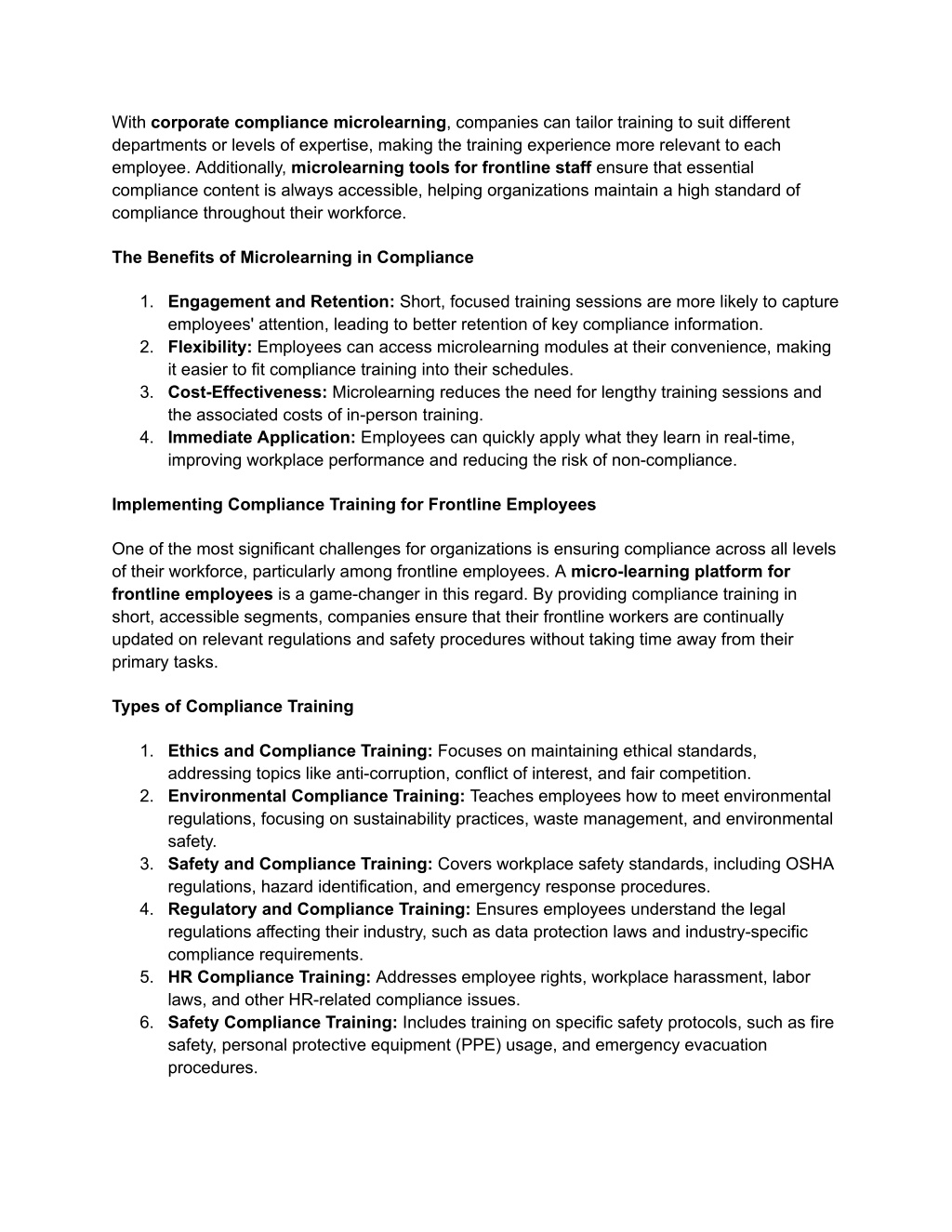 With corporate compliance microlearning, companies can tailor training to suit different departments or levels of expertise, making the training experience more relevant to each employee. Additionally, microlearning tools for frontline staff ensure that essential compliance content is always accessible, helping organizations maintain a high standard of compliance throughout their workforce.

The Benefits of Microlearning in Compliance

1. Engagement and Retention: Short, focused training sessions are more likely to capture employees' attention, leading to better retention of key compliance information.
2. Flexibility: Employees can access microlearning modules at their convenience, making it easier to fit compliance training into their schedules.
3. Cost-Effectiveness: Microlearning reduces the need for lengthy training sessions and the associated costs of in-person training.
4. Immediate Application: Employees can quickly apply what they learn in real-time, improving workplace performance and reducing the risk of non-compliance.

Implementing Compliance Training for Frontline Employees

One of the most significant challenges for organizations is ensuring compliance across all levels of their workforce, particularly among frontline employees. A micro-learning platform for frontline employees is a game-changer in this regard. By providing compliance training in short, accessible segments, companies ensure that their frontline workers are continually updated on relevant regulations and safety procedures without taking time away from their primary tasks.

Types of Compliance Training

1. Ethics and Compliance Training: Focuses on maintaining ethical standards, addressing topics like anti-corruption, conflict of interest, and fair competition.
2. Environmental Compliance Training: Teaches employees how to meet environmental regulations, focusing on sustainability practices, waste management, and environmental safety.
3. Safety and Compliance Training: Covers workplace safety standards, including OSHA regulations, hazard identification, and emergency response procedures.
4. Regulatory and Compliance Training: Ensures employees understand the legal regulations affecting their industry, such as data protection laws and industry-specific compliance requirements.
5. HR Compliance Training: Addresses employee rights, workplace harassment, labor laws, and other HR-related compliance issues.
6. Safety Compliance Training: Includes training on specific safety protocols, such as fire safety, personal protective equipment (PPE) usage, and emergency evacuation procedures.